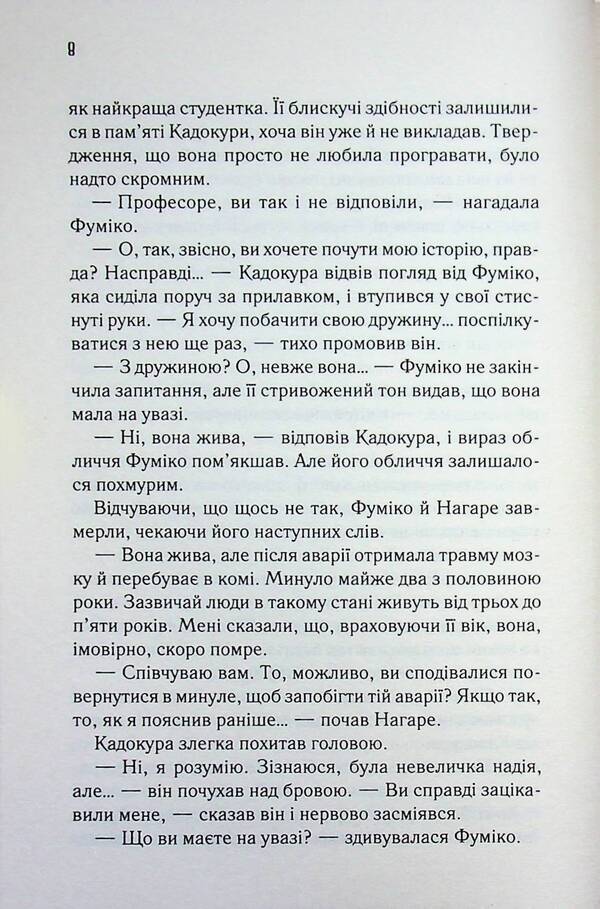 8

як найкраща студентка. Її блискучі здібності залишилися в пам'яті Кадокури, хоча він уже й не викладав. Твердження, що вона просто не любила програвати, було надто скромним.

— Професоре, ви так і не відповіли, — нагадала Фуміко.

— О, так, звісно, ви хочете почути мою історію, правда? Насправді... — Кадокура відвів погляд від Фуміко, яка сиділа поруч за прилавком, і втупився у свої стиснуті руки. — Я хочу побачити свою дружину... поспілкуватися з нею ще раз, — тихо промовив він.

— З дружиною? О, невже вона... — Фуміко не закінчила запитання, але її стривожений тон видав, що вона мала на увазі.

— Ні, вона жива, — відповів Кадокура, і вираз обличчя Фуміко пом'якшав. Але його обличчя залишалося похмурим.

Відчуваючи, що щось не так, Фуміко й Нагаре завмерли, чекаючи його наступних слів.

— Вона жива, але після аварії отримала травму мозку й перебуває в комі. Минуло майже два з половиною роки. Зазвичай люди в такому стані живуть від трьох до п'яти років. Мені сказали, що, враховуючи її вік, вона, імовірно, скоро помре.

— Співчуваю вам. То, можливо, ви сподівалися повернутися в минуле, щоб запобігти тій аварії? Якщо так, то, як я пояснив раніше... — почав Нагаре.

Кадокура злегка похитав головою.

— Ні, я розумію. Зізнаюся, була невеличка надія, але... — він почухав над бровою. — Ви справді зацікавили мене, — сказав він і нервово засміявся.

— Що ви маєте на увазі? — здивувалася Фуміко.